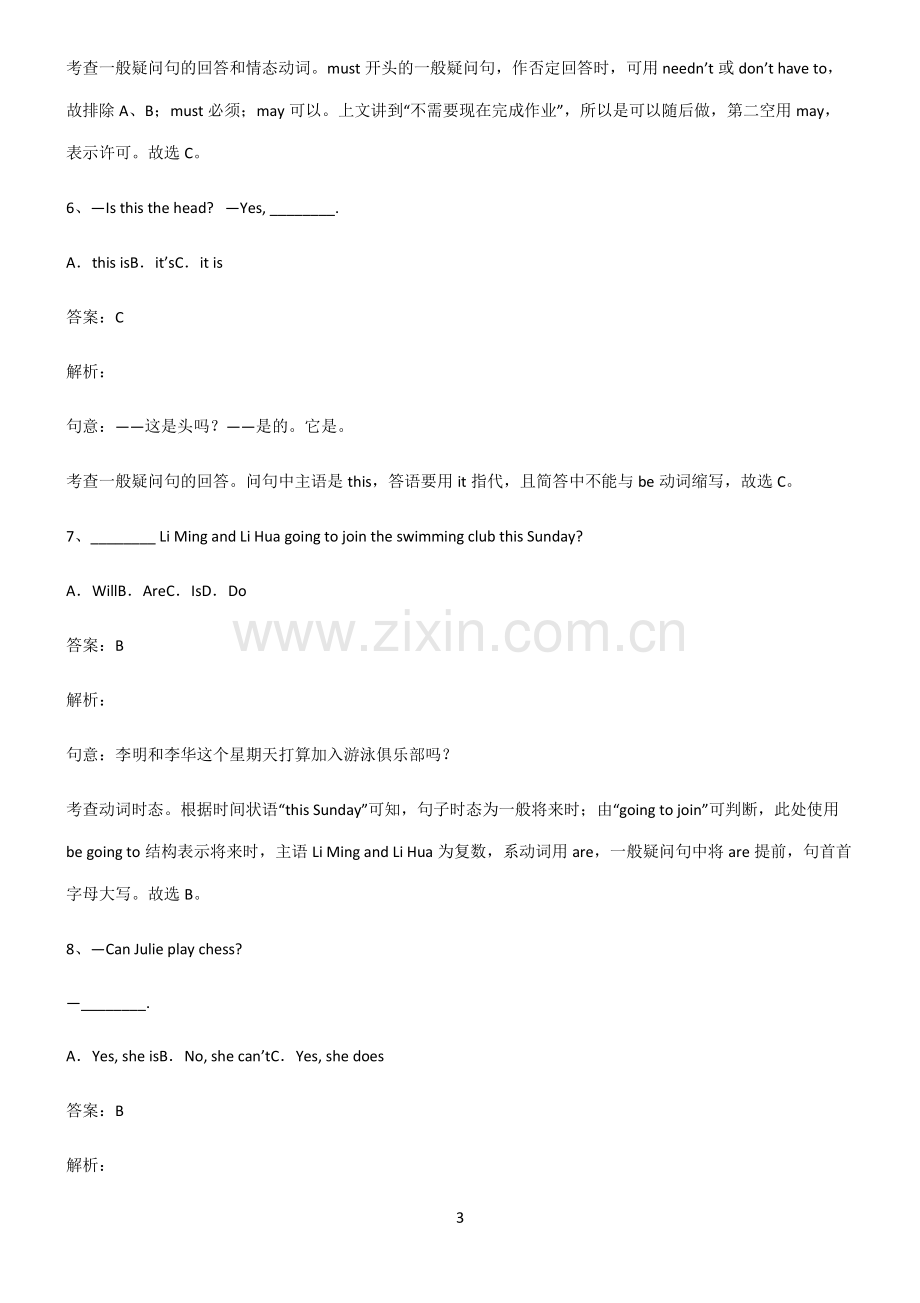 考查一般疑问句的回答和情态动词。must开头的一般疑问句，作否定回答时，可用needn't或don't have to，故排除A、B；must必须；may可以。上文讲到“不需要现在完成作业”，所以是可以随后做，第二空用may，表示许可。故选C。

6、—Is this the head? —Yes, ____.

A．this isB．it'sC．it is

答案：C

解析：

句意：——这是头吗？——是的。它是。

考查一般疑问句的回答。问句中主语是this，答语要用it指代，且简答中不能与be动词缩写，故选C。

7、____ Li Ming and Li Hua going to join the swimming club this Sunday?

A．WillB．AreC．IsD．Do

答案：B

解析：

句意：李明和李华这个星期天打算加入游泳俱乐部吗？

考查动词时态。根据时间状语“this Sunday”可知，句子时态为一般将来时；由“going to join”可判断，此处使用be going to结构表示将来时，主语Li Ming and Li Hua为复数，系动词用are，一般疑问句中将are提前，句首首字母大写。故选B。

8、—Can Julie play chess?

—____.

A．Yes, she isB．No, she can'tC．Yes, she does

答案：B

解析：

3

www.zixin.com.cn